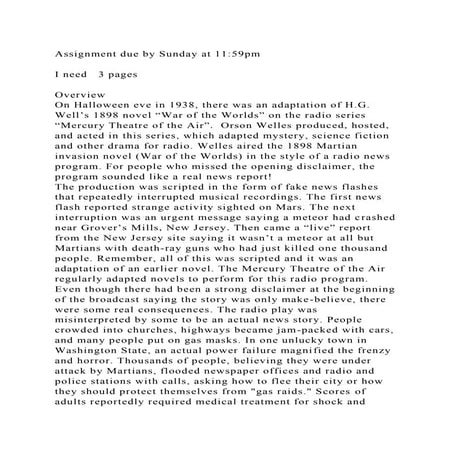 Assignment due by Sunday at 11:59pm

I need 3 pages

Overview
On Halloween eve in 1938, there was an adaptation of H.G. Well's 1898 novel "War of the Worlds" on the radio series "Mercury Theatre of the Air". Orson Welles produced, hosted, and acted in this series, which adapted mystery, science fiction and other drama for radio. Welles aired the 1898 Martian invasion novel (War of the Worlds) in the style of a radio news program. For people who missed the opening disclaimer, the program sounded like a real news report!
The production was scripted in the form of fake news flashes that repeatedly interrupted musical recordings. The first news flash reported strange activity sighted on Mars. The next interruption was an urgent message saying a meteor had crashed near Grover's Mills, New Jersey. Then came a "live" report from the New Jersey site saying it wasn't a meteor at all but Martians with death-ray guns who had just killed one thousand people. Remember, all of this was scripted and it was an adaptation of an earlier novel. The Mercury Theatre of the Air regularly adapted novels to perform for this radio program. Even though there had been a strong disclaimer at the beginning of the broadcast saying the story was only make-believe, there were some real consequences. The radio play was misinterpreted by some to be an actual news story. People crowded into churches, highways became jam-packed with cars, and many people put on gas masks. In one unlucky town in Washington State, an actual power failure magnified the frenzy and horror. Thousands of people, believing they were under attack by Martians, flooded newspaper offices and radio and police stations with calls, asking how to flee their city or how they should protect themselves from "gas raids." Scores of adults reportedly required medical treatment for shock and